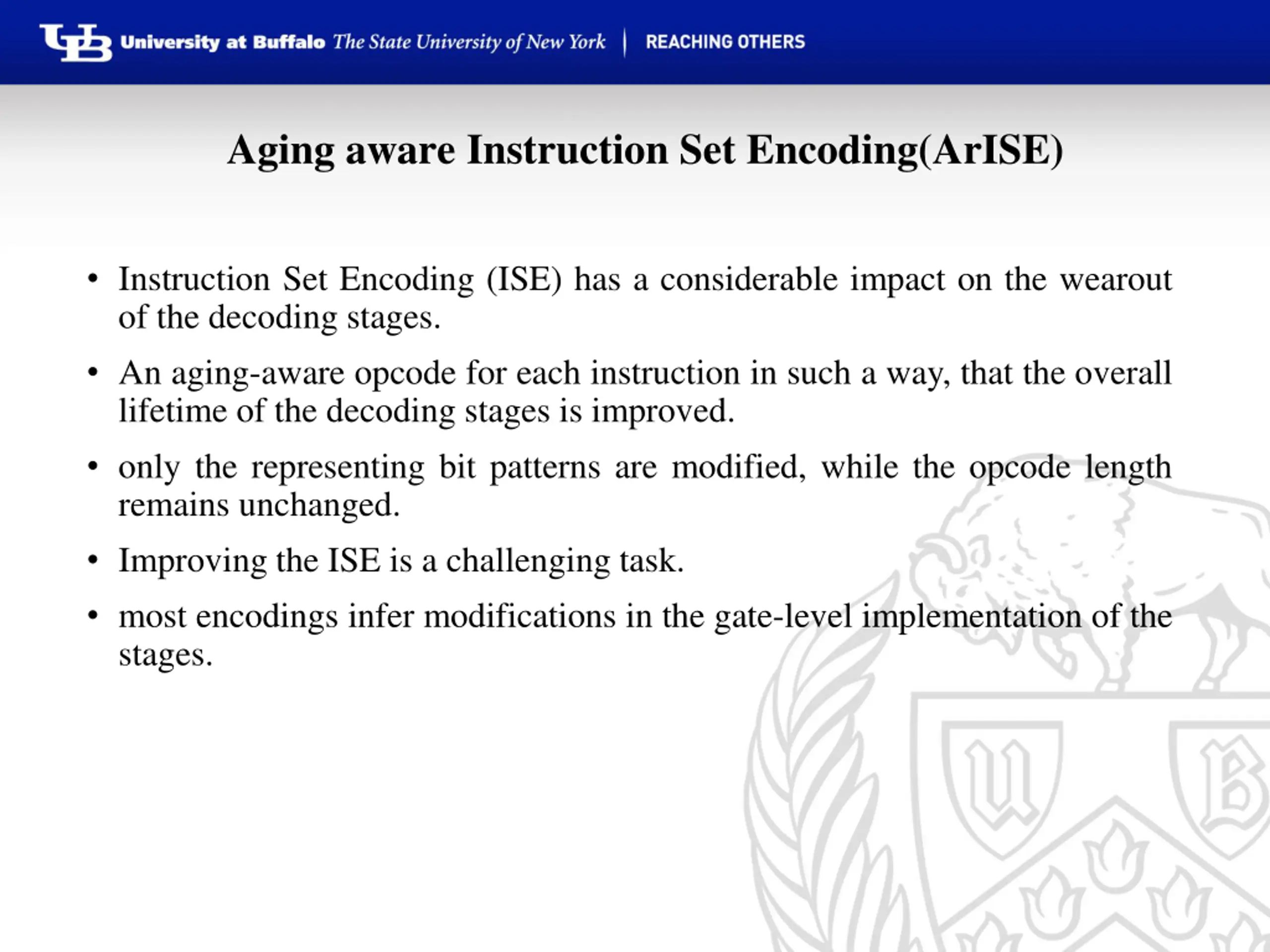 UB University at Buffalo The State University of New York | REACHING OTHERS

Aging aware Instruction Set Encoding(ArISE)

• Instruction Set Encoding (ISE) has a considerable impact on the wearout of the decoding stages.

• An aging-aware opcode for each instruction in such a way, that the overall lifetime of the decoding stages is improved.

• only the representing bit patterns are modified, while the opcode length remains unchanged.

• Improving the ISE is a challenging task.

• most encodings infer modifications in the gate-level implementation of the stages.

U B